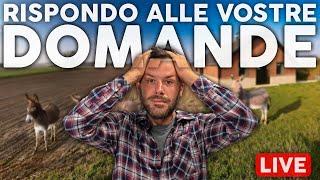 RISPONDO ALLE VOSTRE
DOMANDE

LIVE